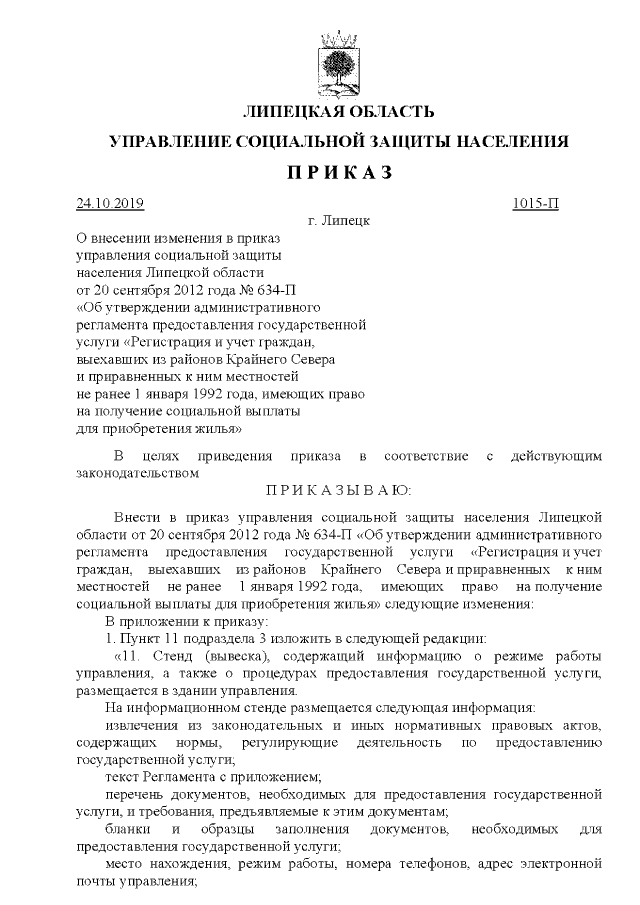 ЛИПЕЦКАЯ ОБЛАСТЬ

УПРАВЛЕНИЕ СОЦИАЛЬНОЙ ЗАЩИТЫ НАСЕЛЕНИЯ

П Р И К А З

24.10.2019 1015-П

г. Липецк

О внесении изменения в приказ управления социальной защиты населения Липецкой области от 20 сентября 2012 года № 634-П «Об утверждении административного регламента предоставления государственной услуги «Регистрация и учет граждан, выехавших из районов Крайнего Севера и приравненных к ним местностей не ранее 1 января 1992 года, имеющих право на получение социальной выплаты для приобретения жилья»

В целях приведения приказа в соответствие с действующим законодательством

П Р И К А З Ы В А Ю:

Внести в приказ управления социальной защиты населения Липецкой области от 20 сентября 2012 года № 634-П «Об утверждении административного регламента предоставления государственной услуги «Регистрация и учет граждан, выехавших из районов Крайнего Севера и приравненных к ним местностей не ранее 1 января 1992 года, имеющих право на получение социальной выплаты для приобретения жилья» следующие изменения:

В приложении к приказу:

1. Пункт 11 подраздела 3 изложить в следующей редакции:

«11. Стенд (вывеска), содержащий информацию о режиме работы управления, а также о процедурах предоставления государственной услуги, размещается в здании управления.

На информационном стенде размещается следующая информация:

извлечения из законодательных и иных нормативных правовых актов, содержащих нормы, регулирующие деятельность по предоставлению государственной услуги;

текст Регламента с приложением;

перечень документов, необходимых для предоставления государственной услуги, и требования, предъявляемые к этим документам;

бланки и образцы заполнения документов, необходимых для предоставления государственной услуги;

место нахождения, режим работы, номера телефонов, адрес электронной почты управления;